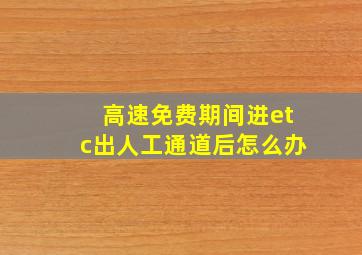 高速免费期间进etc出人工通道后怎么办